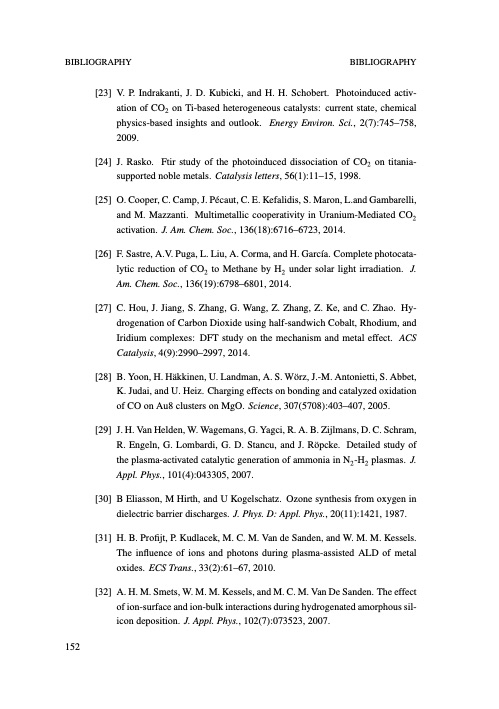 BIBLIOGRAPHY BIBLIOGRAPHY

[23] V. P. Indrakanti, J. D. Kubicki, and H. H. Schobert. Photoinduced activation of $CO_2$ on Ti-based heterogeneous catalysts: current state, chemical physics-based insights and outlook. Energy Environ. Sci., 2(7):745–758, 2009.

[24] J. Rasko. Ftir study of the photoinduced dissociation of $CO_2$ on titania-supported noble metals. Catalysis letters, 56(1):11–15, 1998.

[25] O. Cooper, C. Camp, J. Pécaut, C. E. Kefalidis, S. Maron, L.and Gambarelli, and M. Mazzanti. Multimetallic cooperativity in Uranium-Mediated $CO_2$ activation. J. Am. Chem. Soc., 136(18):6716–6723, 2014.

[26] F. Sastre, A.V. Puga, L. Liu, A. Corma, and H. García. Complete photocatalytic reduction of $CO_2$ to Methane by $H_2$ under solar light irradiation. J. Am. Chem. Soc., 136(19):6798–6801, 2014.

[27] C. Hou, J. Jiang, S. Zhang, G. Wang, Z. Zhang, Z. Ke, and C. Zhao. Hydrogenation of Carbon Dioxide using half-sandwich Cobalt, Rhodium, and Iridium complexes: DFT study on the mechanism and metal effect. ACS Catalysis, 4(9):2990–2997, 2014.

[28] B. Yoon, H. Häkkinen, U. Landman, A. S. Wörz, J.-M. Antonietti, S. Abbet, K. Judai, and U. Heiz. Charging effects on bonding and catalyzed oxidation of CO on Au8 clusters on MgO. Science, 307(5708):403–407, 2005.

[29] J. H. Van Helden, W. Wagemans, G. Yagci, R. A. B. Zijlmans, D. C. Schram, R. Engeln, G. Lombardi, G. D. Stancu, and J. Röpcke. Detailed study of the plasma-activated catalytic generation of ammonia in $N_2$-$H_2$ plasmas. J. Appl. Phys., 101(4):043305, 2007.

[30] B Eliasson, M Hirth, and U Kogelschatz. Ozone synthesis from oxygen in dielectric barrier discharges. J. Phys. D: Appl. Phys., 20(11):1421, 1987.

[31] H. B. Profijt, P. Kudlacek, M. C. M. Van de Sanden, and W. M. M. Kessels. The influence of ions and photons during plasma-assisted ALD of metal oxides. ECS Trans., 33(2):61–67, 2010.

[32] A. H. M. Smets, W. M. M. Kessels, and M. C. M. Van De Sanden. The effect of ion-surface and ion-bulk interactions during hydrogenated amorphous silicon deposition. J. Appl. Phys., 102(7):073523, 2007.

152